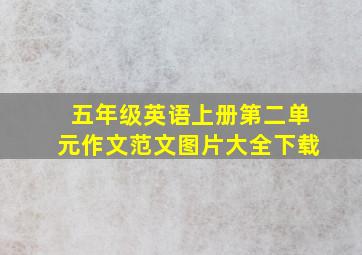 五年级英语上册第二单元作文范文图片大全下载